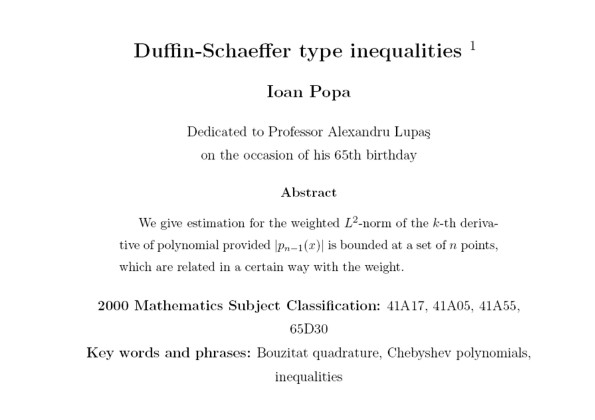 Duffin-Schaeffer type inequalities $^1$

Ioan Popa

Dedicated to Professor Alexandru Lupaş on the occasion of his 65th birthday

Abstract

We give estimation for the weighted $L^2$-norm of the $k$-th derivative of polynomial provided $|p_{n-1}(x)|$ is bounded at a set of $n$ points, which are related in a certain way with the weight.

2000 Mathematics Subject Classification: 41A17, 41A05, 41A55, 65D30

Key words and phrases: Bouzitat quadrature, Chebyshev polynomials, inequalities